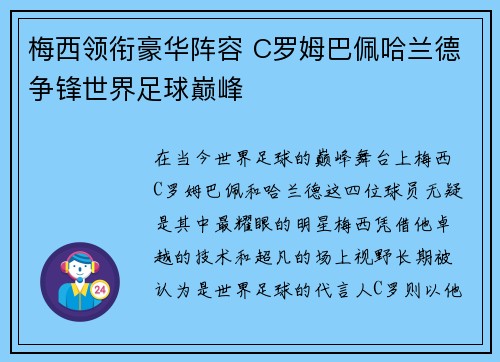 梅西领衔豪华阵容 C罗姆巴佩哈兰德争锋世界足球巅峰

在当今世界足球的巅峰舞台上梅西C罗姆巴佩和哈兰德这四位球员无疑是其中最耀眼的明星梅西凭借他卓越的技术和超凡的场上视野长期被认为是世界足球的代言人C罗则以他

24